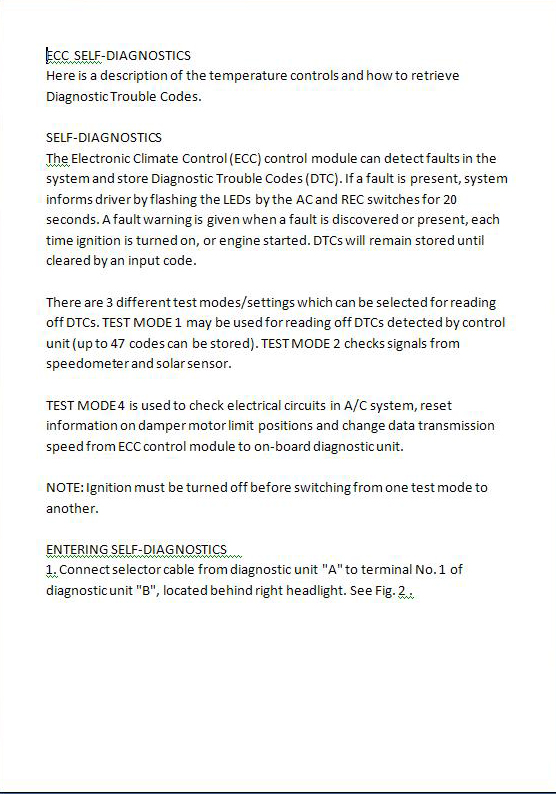 ECC SELF-DIAGNOSTICS
Here is a description of the temperature controls and how to retrieve Diagnostic Trouble Codes.

SELF-DIAGNOSTICS
The Electronic Climate Control (ECC) control module can detect faults in the system and store Diagnostic Trouble Codes (DTC). If a fault is present, system informs driver by flashing the LEDs by the AC and REC switches for 20 seconds. A fault warning is given when a fault is discovered or present, each time ignition is turned on, or engine started. DTCs will remain stored until cleared by an input code.

There are 3 different test modes/settings which can be selected for reading off DTCs. TEST MODE 1 may be used for reading off DTCs detected by control unit (up to 47 codes can be stored). TEST MODE 2 checks signals from speedometer and solar sensor.

TEST MODE 4 is used to check electrical circuits in A/C system, reset information on damper motor limit positions and change data transmission speed from ECC control module to on-board diagnostic unit.

NOTE: Ignition must be turned off before switching from one test mode to another.

ENTERING SELF-DIAGNOSTICS
1. Connect selector cable from diagnostic unit "A" to terminal No. 1 of diagnostic unit "B", located behind right headlight. See Fig. 2 .